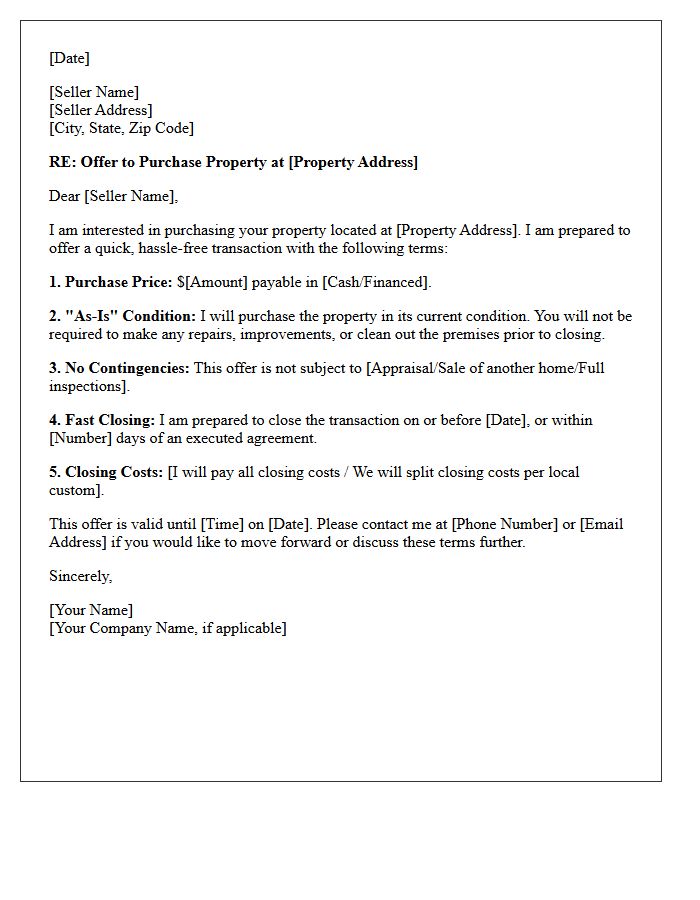 [Date]

[Seller Name]
[Seller Address]
[City, State, Zip Code]

RE: Offer to Purchase Property at [Property Address]

Dear [Seller Name],

I am interested in purchasing your property located at [Property Address]. I am prepared to offer a quick, hassle-free transaction with the following terms:

1. Purchase Price: $[Amount] payable in [Cash/Financed].

2. "As-Is" Condition: I will purchase the property in its current condition. You will not be required to make any repairs, improvements, or clean out the premises prior to closing.

3. No Contingencies: This offer is not subject to [Appraisal/Sale of another home/Full inspections].

4. Fast Closing: I am prepared to close the transaction on or before [Date], or within [Number] days of an executed agreement.

5. Closing Costs: [I will pay all closing costs / We will split closing costs per local custom].

This offer is valid until [Time] on [Date]. Please contact me at [Phone Number] or [Email Address] if you would like to move forward or discuss these terms further.

Sincerely,

[Your Name]
[Your Company Name, if applicable]